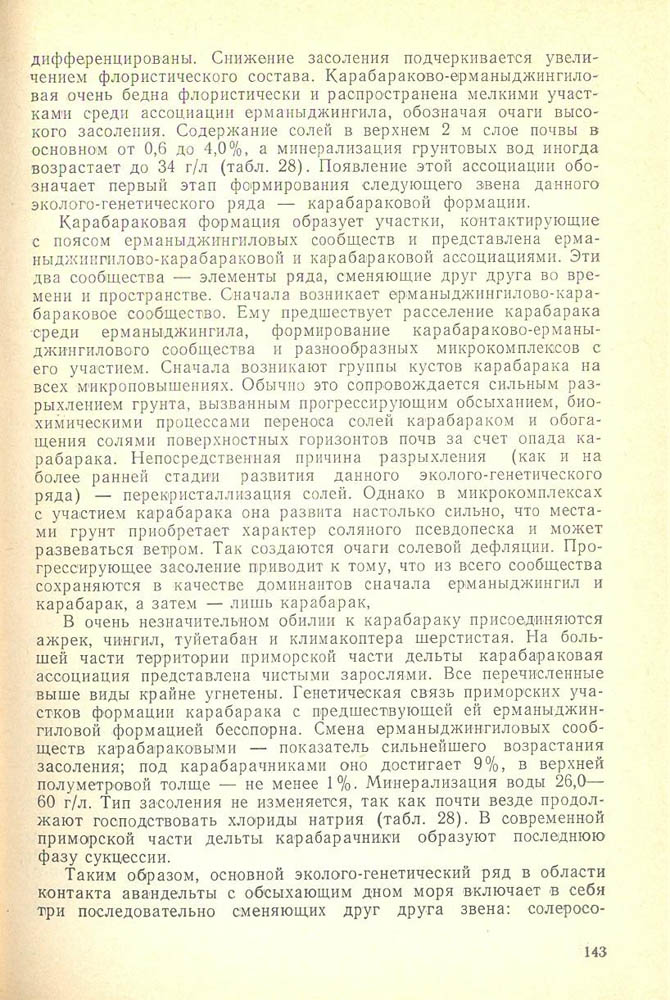 дифференцированы. Снижение засоления подчеркивается увеличением флористического состава. Карабараково-ерманыджингиловая очень бедна флористически и распространена мелкими участками среди ассоциации ерманыджингила, обозначая очаги высокого засоления. Содержание солей в верхнем 2 м слое почвы в основном от 0,6 до 4,0%, а минерализация грунтовых вод иногда возрастает до 34 г/л (табл. 28). Появление этой ассоциации обозначает первый этап формирования следующего звена данного эколого-генетического ряда — карабараковой формации.

Карабараковая формация образует участки, контактирующие с поясом ерманыджингиловых сообществ и представлена ерманыджингилово-карабараковой и карабараковой ассоциациями. Эти два сообщества — элементы ряда, сменяющие друг друга во времени и пространстве. Сначала возникает ерманыджингилово-карабараковое сообщество. Ему предшествует расселение карабарака среди ерманыджингила, формирование карабараково-ерманыджингилового сообщества и разнообразных микрокомплексов с его участием. Сначала возникают группы кустов карабарака на всех микроповышениях. Обычно это сопровождается сильным разрыхлением грунта, вызванным прогрессирующим обсыханием, биохимическими процессами переноса солей карабараком и обогащения солями поверхностных горизонтов почв за счет опада карабарака. Непосредственная причина разрыхления (как и на более ранней стадии развития данного эколого-генетического ряда) — перекристаллизация солей. Однако в микрокомплексах с участием карабарака она развита настолько сильно, что местами грунт приобретает характер соляного псевдопеска и может развеваться ветром. Так создаются очаги солевой дефляции. Прогрессирующее засоление приводит к тому, что из всего сообщества сохраняются в качестве доминантов сначала ерманыджингил и карабарак, а затем — лишь карабарак,

В очень незначительном обилии к карабараку присоединяются ажрек, чингил, туйетабан и климакоптера шерстистая. На большей части территории приморской части дельты карабараковая ассоциация представлена чистыми зарослями. Все перечисленные выше виды крайне угнетены. Генетическая связь приморских участков формации карабарака с предшествующей ей ерманыджингиловой формацией бесспорна. Смена ерманыджингиловых сообществ карабараковыми — показатель сильнейшего возрастания засоления; под карабарачниками оно достигает 9%, в верхней полуметровой толще — не менее 1%. Минерализация воды 26,0—60 г/л. Тип засоления не изменяется, так как почти везде продолжают господствовать хлориды натрия (табл. 28). В современной приморской части дельты карабарачники образуют последнюю фазу сукцессии.

Таким образом, основной эколого-генетический ряд в области контакта авандельты с обсыхающим дном моря включает в себя три последовательно сменяющих друг друга звена: солеросо-

143